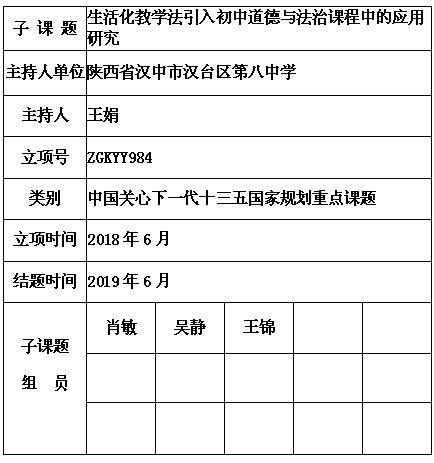 | 子 课 题 | 生活化教学法引入初中道德与法治课程中的应用研究 | | | | |
|---|---|---|---|---|---|
| 主持人单位 | 陕西省汉中市汉台区第八中学 | | | | |
| 主持人 | 王娟 | | | | |
| 立项号 | ZGKYY984 | | | | |
| 类别 | 中国关心下一代十三五国家规划重点课题 | | | | |
| 立项时间 | 2018 年 6 月 | | | | |
| 结题时间 | 2019 年 6 月 | | | | |
| 子课题 组 员 | 肖敏 | 吴静 | 王锦 | | |
| | | | | | |
| | | | | | |